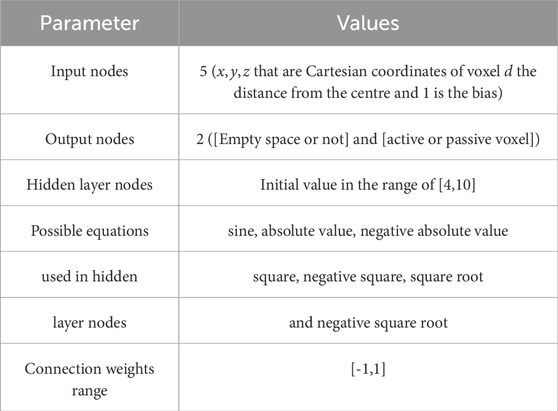 | Parameter | Values |
|---|---|
| Input nodes | 5 ($x, y, z$ that are Cartesian coordinates of voxel $d$ the distance from the centre and 1 is the bias) |
| Output nodes | 2 ([Empty space or not] and [active or passive voxel]) |
| Hidden layer nodes | Initial value in the range of [4,10] |
| Possible equations | sine, absolute value, negative absolute value |
| used in hidden | square, negative square, square root |
| layer nodes | and negative square root |
| Connection weights range | [-1,1] |